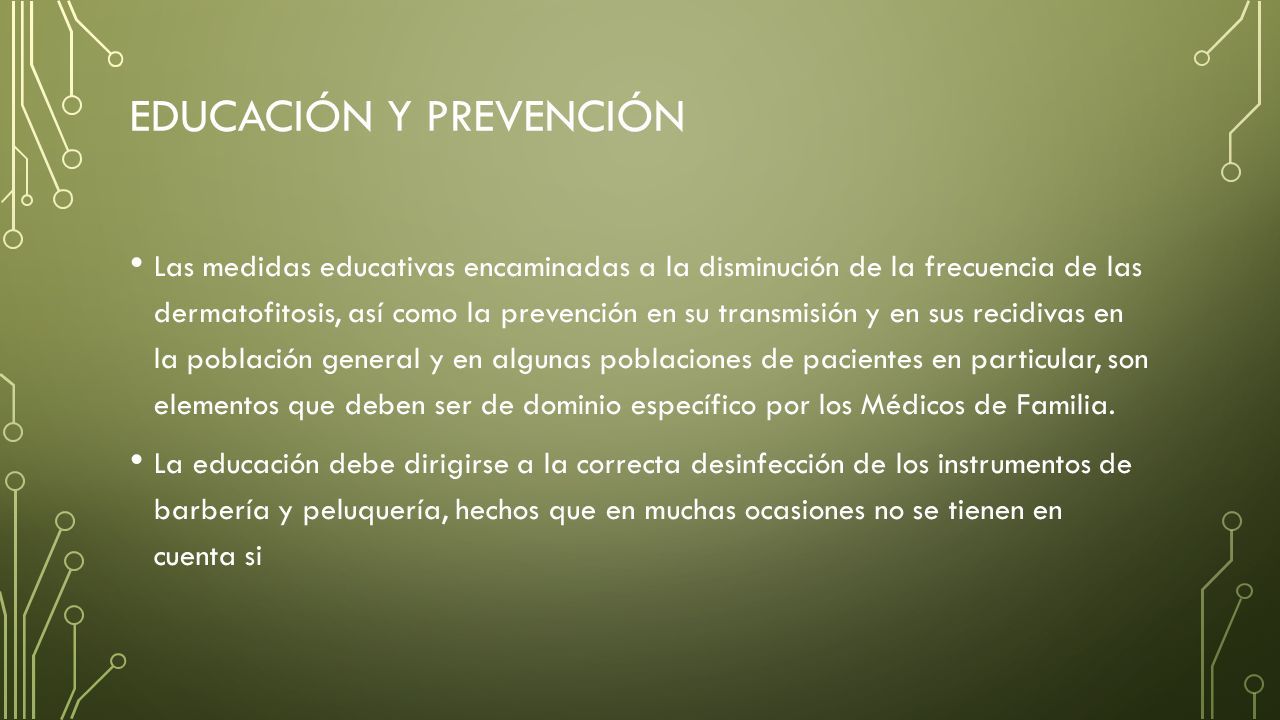 EDUCACIÓN Y PREVENCIÓN

• Las medidas educativas encaminadas a la disminución de la frecuencia de las dermatofitosis, así como la prevención en su transmisión y en sus recidivas en la población general y en algunas poblaciones de pacientes en particular, son elementos que deben ser de dominio específico por los Médicos de Familia.

• La educación debe dirigirse a la correcta desinfección de los instrumentos de barbería y peluquería, hechos que en muchas ocasiones no se tienen en cuenta si